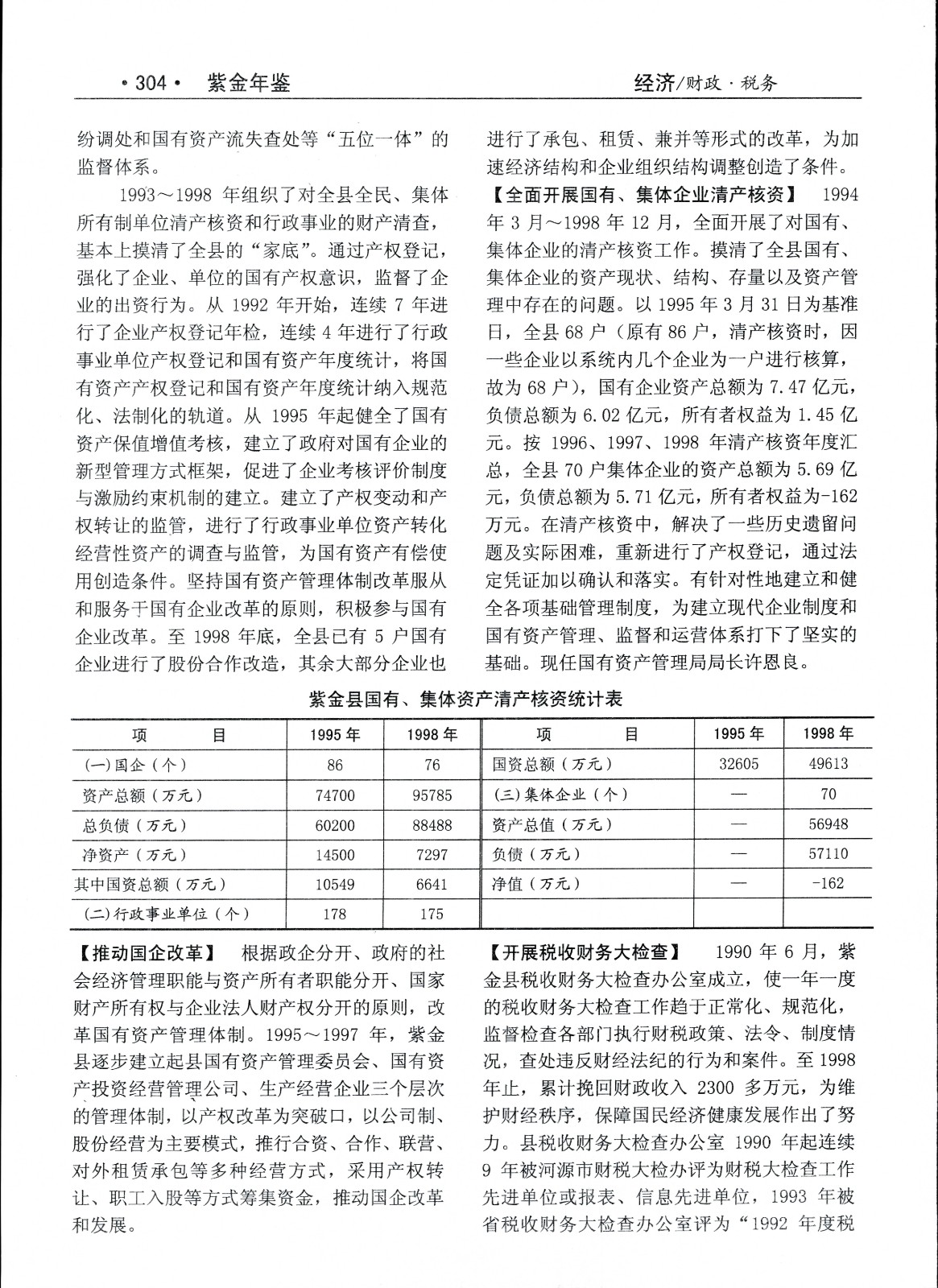 ·304· 紫金年鉴

经济/财政·税务

纷调处和国有资产流失查处等“五位一体”的监督体系。

1993～1998 年组织了对全县全民、集体所有制单位清产核资和行政事业的财产清查，基本上摸清了全县的“家底”。通过产权登记，强化了企业、单位的国有产权意识，监督了企业的出资行为。从 1992 年开始，连续 7 年进行了企业产权登记年检，连续 4 年进行了行政事业单位产权登记和国有资产年度统计，将国有资产产权登记和国有资产年度统计纳入规范化、法制化的轨道。从 1995 年起健全了国有资产保值增值考核，建立了政府对国有企业的新型管理方式框架，促进了企业考核评价制度与激励约束机制的建立。建立了产权变动和产权转让的监管，进行了行政事业单位资产转化经营性资产的调查与监管，为国有资产有偿使用创造条件。坚持国有资产管理体制改革服从和服务于国有企业改革的原则，积极参与国有企业改革。至 1998 年底，全县已有 5 户国有企业进行了股份合作改造，其余大部分企业也进行了承包、租赁、兼并等形式的改革，为加速经济结构和企业组织结构调整创造了条件。

【全面开展国有、集体企业清产核资】 1994 年 3 月～1998 年 12 月，全面开展了对国有、集体企业的清产核资工作。摸清了全县国有、集体企业的资产现状、结构、存量以及资产管理中存在的问题。以 1995 年 3 月 31 日为基准日，全县 68 户（原有 86 户，清产核资时，因一些企业以系统内几个企业为一户进行核算，故为 68 户），国有企业资产总额为 7.47 亿元，负债总额为 6.02 亿元，所有者权益为 1.45 亿元。按 1996、1997、1998 年清产核资年度汇总，全县 70 户集体企业的资产总额为 5.69 亿元，负债总额为 5.71 亿元，所有者权益为-162 万元。在清产核资中，解决了一些历史遗留问题及实际困难，重新进行了产权登记，通过法定凭证加以确认和落实。有针对性地建立和健全各项基础管理制度，为建立现代企业制度和国有资产管理、监督和运营体系打下了坚实的基础。现任国有资产管理局局长许恩良。

紫金县国有、集体资产清产核资统计表

| 项　　目 | 1995 年 | 1998 年 | 项　　目 | 1995 年 | 1998 年 |
|---|---|---|---|---|---|
| (一)国企（个） | 86 | 76 | 国资总额（万元） | 32605 | 49613 |
| 资产总额（万元） | 74700 | 95785 | (三)集体企业（个） | — | 70 |
| 总负债（万元） | 60200 | 88488 | 资产总值（万元） | — | 56948 |
| 净资产（万元） | 14500 | 7297 | 负债（万元） | — | 57110 |
| 其中国资总额（万元） | 10549 | 6641 | 净值（万元） | — | -162 |
| (二)行政事业单位（个） | 178 | 175 | | | |

【推动国企改革】 根据政企分开、政府的社会经济管理职能与资产所有者职能分开、国家财产所有权与企业法人财产权分开的原则，改革国有资产管理体制。1995～1997 年，紫金县逐步建立起县国有资产管理委员会、国有资产投资经营管理公司、生产经营企业三个层次的管理体制，以产权改革为突破口，以公司制、股份经营为主要模式，推行合资、合作、联营、对外租赁承包等多种经营方式，采用产权转让、职工入股等方式筹集资金，推动国企改革和发展。

【开展税收财务大检查】 1990 年 6 月，紫金县税收财务大检查办公室成立，使一年一度的税收财务大检查工作趋于正常化、规范化，监督检查各部门执行财税政策、法令、制度情况，查处违反财经法纪的行为和案件。至 1998 年止，累计挽回财政收入 2300 多万元，为维护财经秩序，保障国民经济健康发展作出了努力。县税收财务大检查办公室 1990 年起连续 9 年被河源市财税大检办评为财税大检查工作先进单位或报表、信息先进单位，1993 年被省税收财务大检查办公室评为“1992 年度税